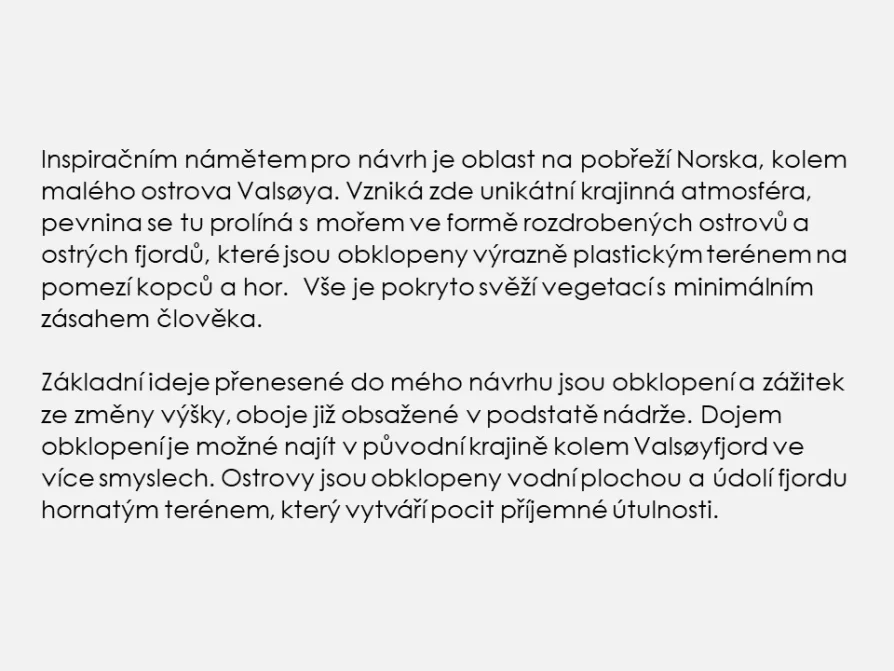 Inspiračním námětem pro návrh je oblast na pobřeží Norska, kolem malého ostrova Valsøya. Vzniká zde unikátní krajinná atmosféra, pevnina se tu prolíná s mořem ve formě rozdrobených ostrovů a ostrých fjordů, které jsou obklopeny výrazně plastickým terénem na pomezí kopců a hor. Vše je pokryto svěží vegetací s minimálním zásahem člověka.

Základní ideje přenesené do mého návrhu jsou obklopení a zážitek ze změny výšky, oboje již obsažené v podstatě nádrže. Dojem obklopení je možné najít v původní krajině kolem Valsøyfjord ve více smyslech. Ostrovy jsou obklopeny vodní plochou a údolí fjordu hornatým terénem, který vytváří pocit příjemné útulnosti.